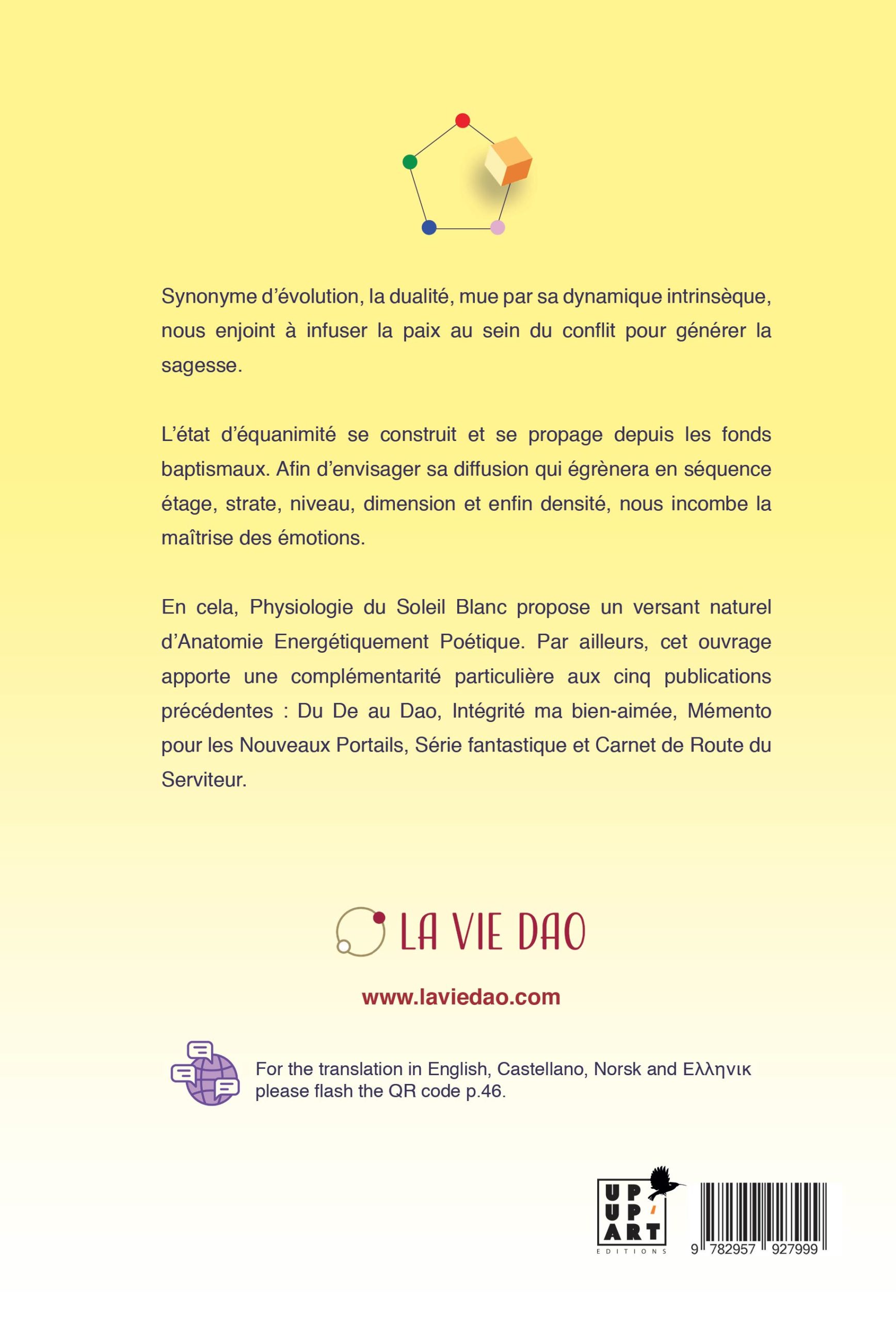 Synonyme d'évolution, la dualité, mue par sa dynamique intrinsèque, nous enjoint à infuser la paix au sein du conflit pour générer la sagesse.

L'état d'équanimité se construit et se propage depuis les fonds baptismaux. Afin d'envisager sa diffusion qui égrènera en séquence étage, strate, niveau, dimension et enfin densité, nous incombe la maîtrise des émotions.

En cela, Physiologie du Soleil Blanc propose un versant naturel d'Anatomie Energétiquement Poétique. Par ailleurs, cet ouvrage apporte une complémentarité particulière aux cinq publications précédentes : Du De au Dao, Intégrité ma bien-aimée, Mémento pour les Nouveaux Portails, Série fantastique et Carnet de Route du Serviteur.

LA VIE DAO

www.laviedao.com

For the translation in English, Castellano, Norsk and Ελληνικ please flash the QR code p.46.

UP UP' ART
EDITIONS

9 782957 927999